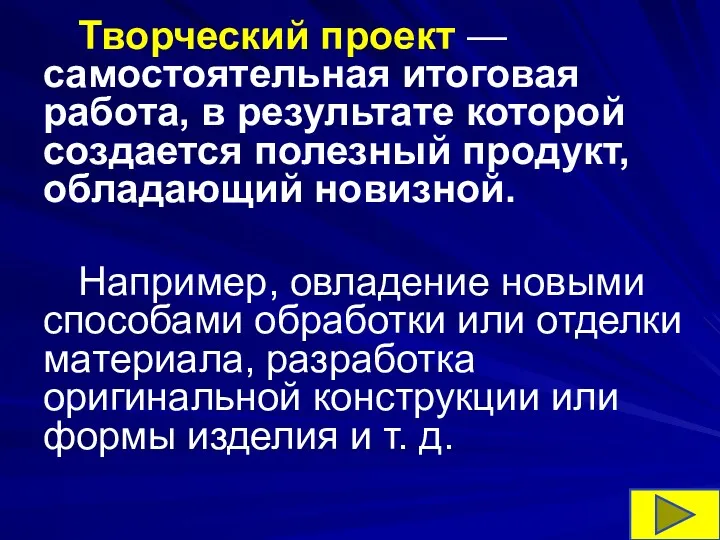 Творческий проект — самостоятельная итоговая работа, в результате которой создается полезный продукт, обладающий новизной.

Например, овладение новыми способами обработки или отделки материала, разработка оригинальной конструкции или формы изделия и т. д.